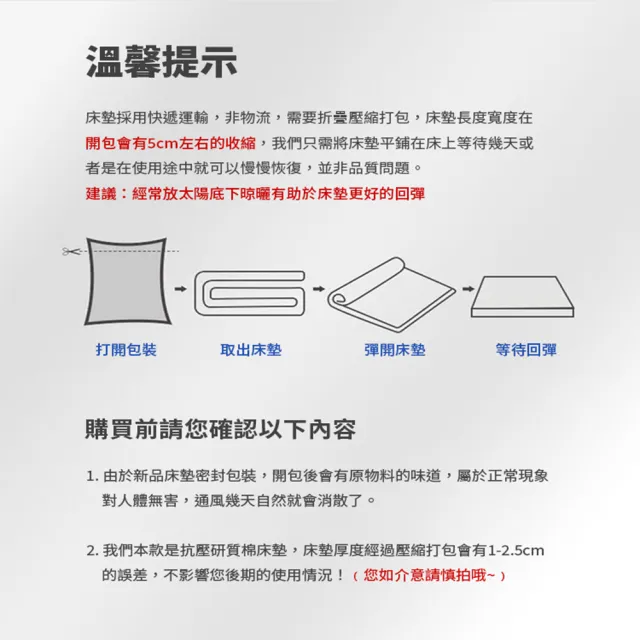 溫馨提示

床墊採用快遞運輸，非物流，需要折疊壓縮打包，床墊長度寬度在開包會有5cm左右的收縮，我們只需將床墊平鋪在床上等待幾天或者是在使用途中就可以慢慢恢復，並非品質問題。
建議：經常放太陽底下晾曬有助於床墊更好的回彈

打開包裝 取出床墊 彈開床墊 等待回彈

購買前請您確認以下內容

1. 由於新品床墊密封包裝，開包後會有原物料的味道，屬於正常現象對人體無害，通風幾天自然就會消散了。

2. 我們本款是抗壓研質棉床墊，床墊厚度經過壓縮打包會有1-2.5cm的誤差，不影響您後期的使用情況！（您如介意請慎拍哦~）